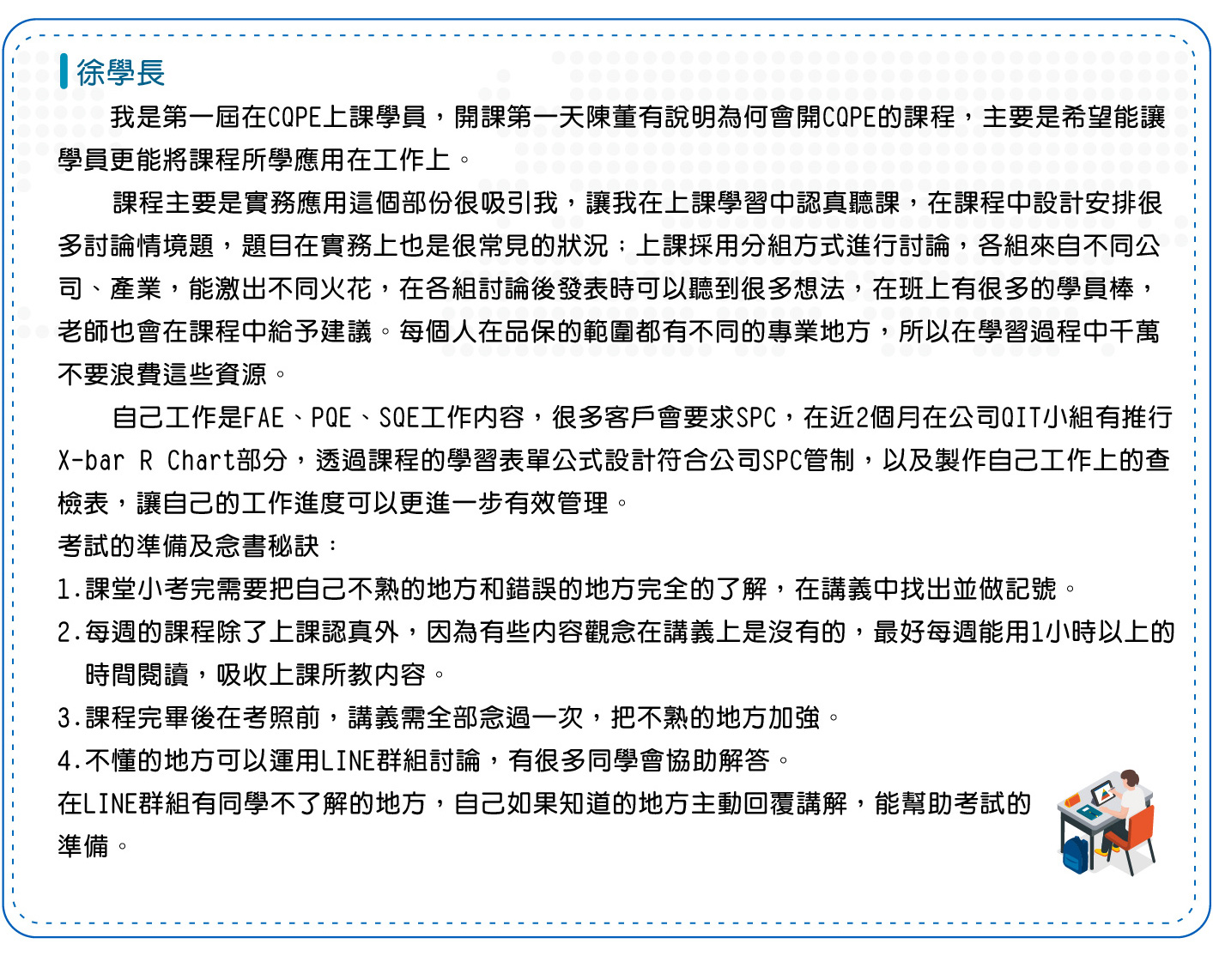 徐學長

我是第一屆在CQPE上課學員，開課第一天陳董有說明為何會開CQPE的課程，主要是希望能讓學員更能將課程所學應用在工作上。

課程主要是實務應用這個部份很吸引我，讓我在上課學習中認真聽課，在課程中設計安排很多討論情境題，題目在實務上也是很常見的狀況；上課採用分組方式進行討論，各組來自不同公司、產業，能激出不同火花，在各組討論後發表時可以聽到很多想法，在班上有很多的學員棒，老師也會在課程中給予建議。每個人在品保的範圍都有不同的專業地方，所以在學習過程中千萬不要浪費這些資源。

自己工作是FAE、PQE、SQE工作內容，很多客戶會要求SPC，在近2個月在公司QIT小組有推行X-bar R Chart部分，透過課程的學習表單公式設計符合公司SPC管制，以及製作自己工作上的查檢表，讓自己的工作進度可以更進一步有效管理。

考試的準備及念書秘訣：
1.課堂小考完需要把自己不熟的地方和錯誤的地方完全的了解，在講義中找出並做記號。
2.每週的課程除了上課認真外，因為有些內容觀念在講義上是沒有的，最好每週能用1小時以上的時間閱讀，吸收上課所教內容。
3.課程完畢後在考照前，講義需全部念過一次，把不熟的地方加強。
4.不懂的地方可以運用LINE群組討論，有很多同學會協助解答。
在LINE群組有同學不了解的地方，自己如果知道的地方主動回覆講解，能幫助考試的準備。